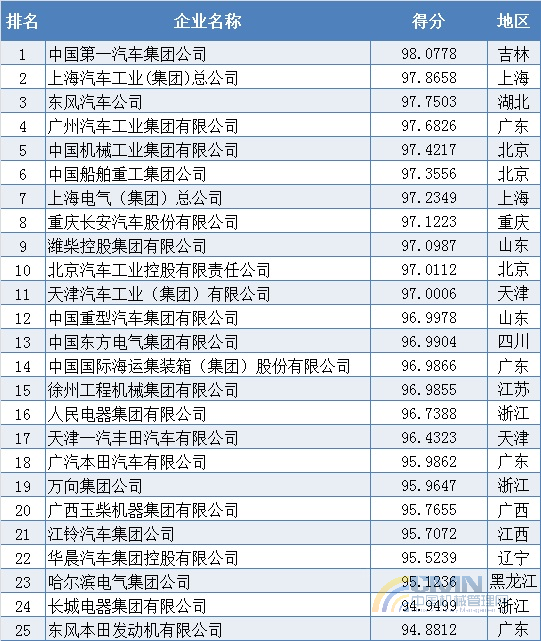 | 排名 | 企业名称 | 得分 | 地区 |
|---|---|---|---|
| 1 | 中国第一汽车集团公司 | 98.0778 | 吉林 |
| 2 | 上海汽车工业(集团)总公司 | 97.8658 | 上海 |
| 3 | 东风汽车公司 | 97.7503 | 湖北 |
| 4 | 广州汽车工业集团有限公司 | 97.6826 | 广东 |
| 5 | 中国机械工业集团有限公司 | 97.4217 | 北京 |
| 6 | 中国船舶重工集团公司 | 97.3556 | 北京 |
| 7 | 上海电气（集团）总公司 | 97.2349 | 上海 |
| 8 | 重庆长安汽车股份有限公司 | 97.1223 | 重庆 |
| 9 | 潍柴控股集团有限公司 | 97.0987 | 山东 |
| 10 | 北京汽车工业控股有限责任公司 | 97.0112 | 北京 |
| 11 | 天津汽车工业（集团）有限公司 | 97.0006 | 天津 |
| 12 | 中国重型汽车集团有限公司 | 96.9978 | 山东 |
| 13 | 中国东方电气集团有限公司 | 96.9904 | 四川 |
| 14 | 中国国际海运集装箱（集团）股份有限公司 | 96.9866 | 广东 |
| 15 | 徐州工程机械集团有限公司 | 96.9855 | 江苏 |
| 16 | 人民电器集团有限公司 | 96.7388 | 浙江 |
| 17 | 天津一汽丰田汽车有限公司 | 96.4323 | 天津 |
| 18 | 广汽本田汽车有限公司 | 95.9862 | 广东 |
| 19 | 万向集团公司 | 95.9647 | 浙江 |
| 20 | 广西玉柴机器集团有限公司 | 95.7655 | 广西 |
| 21 | 江铃汽车集团公司 | 95.7072 | 江西 |
| 22 | 华晨汽车集团控股有限公司 | 95.5239 | 辽宁 |
| 23 | 哈尔滨电气集团公司 | 95.1236 | 黑龙江 |
| 24 | 长城电器集团有限公司 | 94.9499 | 浙江 |
| 25 | 东风本田发动机有限公司 | 94.8812 | 广东 |

CMMN 中国机械管理网